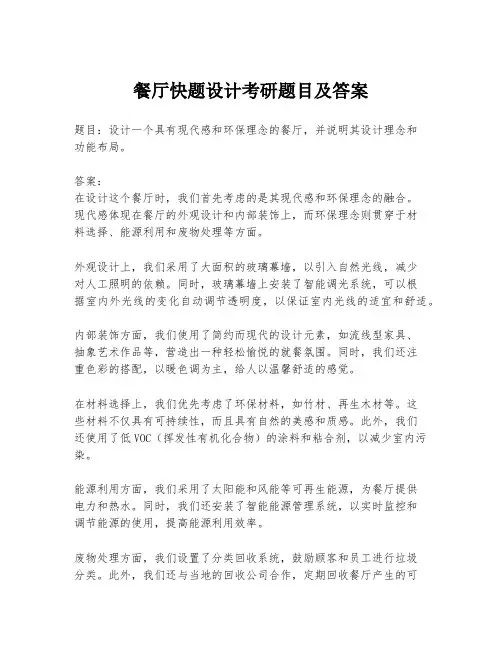 餐厅快题设计考研题目及答案

题目：设计一个具有现代感和环保理念的餐厅，并说明其设计理念和功能布局。

答案：
在设计这个餐厅时，我们首先考虑的是其现代感和环保理念的融合。现代感体现在餐厅的外观设计和内部装饰上，而环保理念则贯穿于材料选择、能源利用和废物处理等方面。

外观设计上，我们采用了大面积的玻璃幕墙，以引入自然光线，减少对人工照明的依赖。同时，玻璃幕墙上安装了智能调光系统，可以根据室内外光线的变化自动调节透明度，以保证室内光线的适宜和舒适。

内部装饰方面，我们使用了简约而现代的设计元素，如流线型家具、抽象艺术作品等，营造出一种轻松愉悦的就餐氛围。同时，我们还注重色彩的搭配，以暖色调为主，给人以温馨舒适的感觉。

在材料选择上，我们优先考虑了环保材料，如竹材、再生木材等。这些材料不仅具有可持续性，而且具有自然的美感和质感。此外，我们还使用了低VOC（挥发性有机化合物）的涂料和粘合剂，以减少室内污染。

能源利用方面，我们采用了太阳能和风能等可再生能源，为餐厅提供电力和热水。同时，我们还安装了智能能源管理系统，以实时监控和调节能源的使用，提高能源利用效率。

废物处理方面，我们设置了分类回收系统，鼓励顾客和员工进行垃圾分类。此外，我们还与当地的回收公司合作，定期回收餐厅产生的可